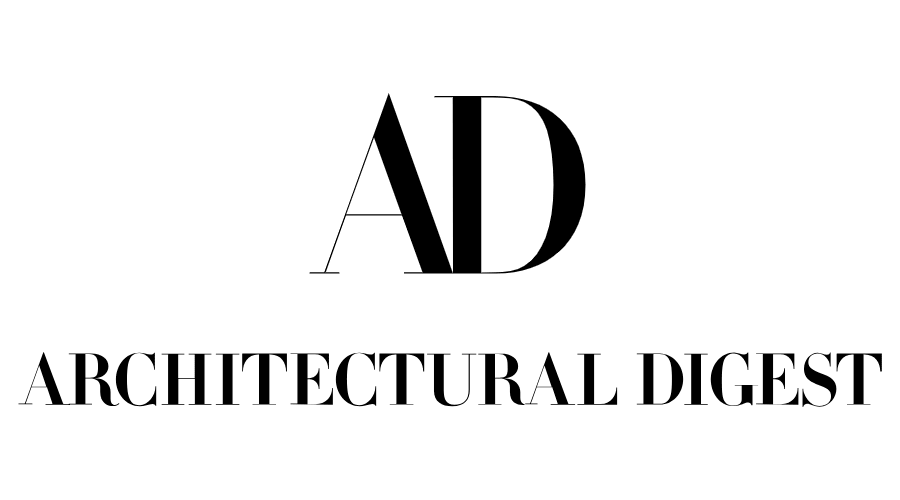 AD

ARCHITECTURAL DIGEST